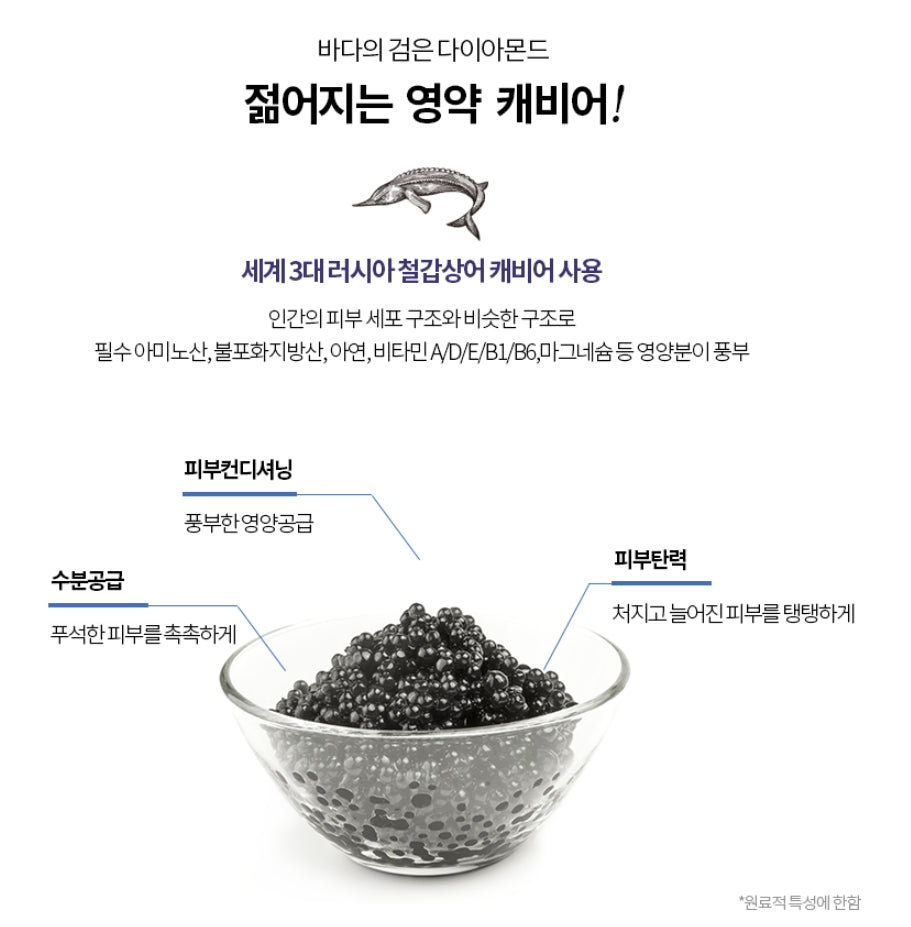 바다의 검은 다이아몬드

젊어지는 영약 캐비어!

세계 3대 러시아 철갑상어 캐비어 사용

인간의 피부 세포 구조와 비슷한 구조로
필수 아미노산, 불포화지방산, 아연, 비타민 A/D/E/B1/B6,마그네슘 등 영양분이 풍부

피부컨디셔닝

풍부한 영양공급

수분공급

푸석한 피부를 촉촉하게

피부탄력

처지고 늘어진 피부를 탱탱하게

*원료적 특성에 한함